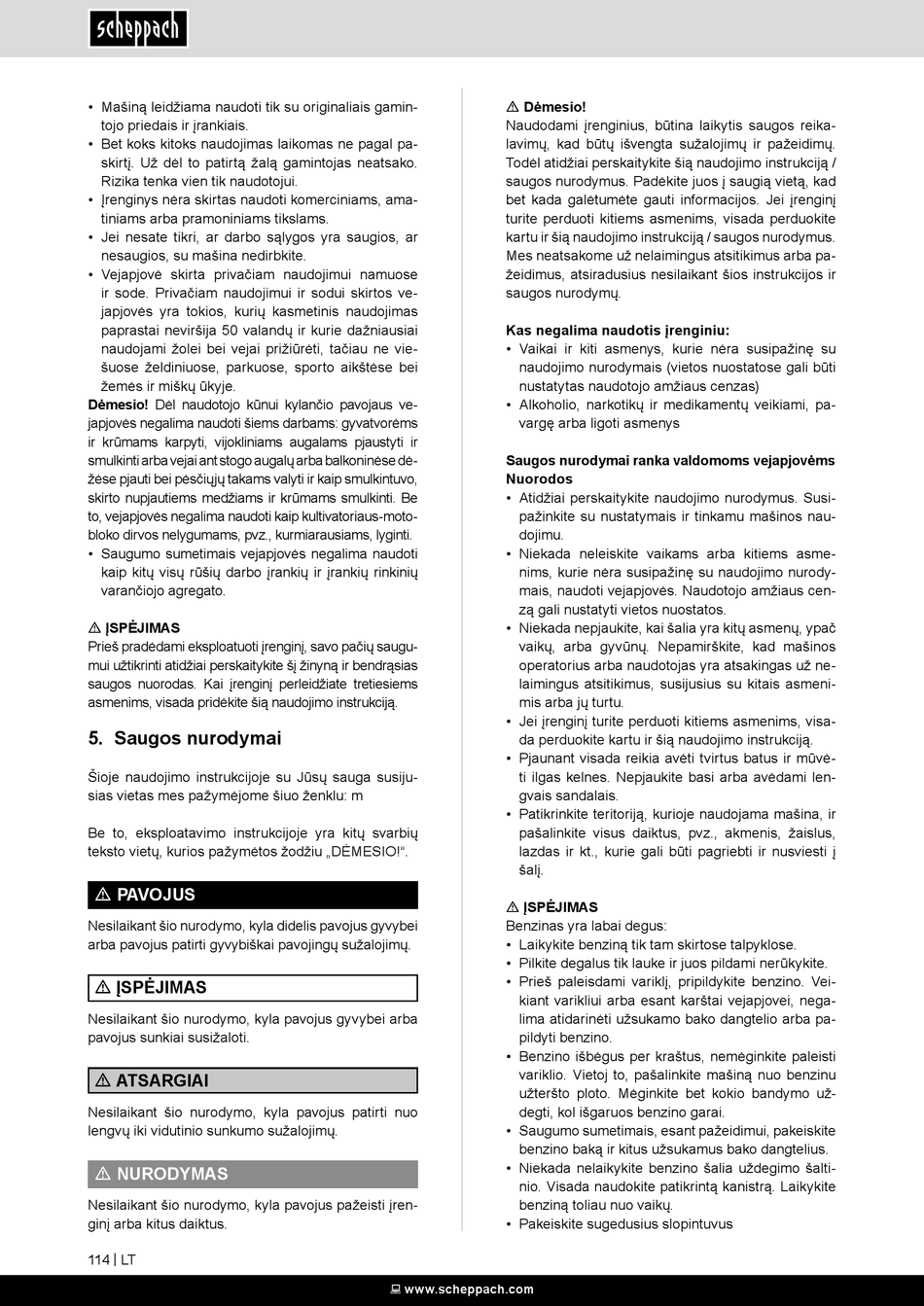 scheppach

• Mašiną leidžiama naudoti tik su originaliais gamintojo priedais ir įrankiais.
• Bet koks kitoks naudojimas laikomas ne pagal paskirtį. Už dėl to patirtą žalą gamintojas neatsako. Rizika tenka vien tik naudotojui.
• Įrenginys nėra skirtas naudoti komerciniams, amatiniams arba pramoniniams tikslams.
• Jei nesate tikri, ar darbo sąlygos yra saugios, ar nesaugios, su mašina nedirbkite.
• Vejapjovė skirta privačiam naudojimui namuose ir sode. Privačiam naudojimui ir sodui skirtos vejapjovės yra tokios, kurių kasmetinis naudojimas paprastai neviršija 50 valandų ir kurie dažniausiai naudojami žolei bei vejai prižiūrėti, tačiau ne viešuose želdiniuose, parkuose, sporto aikštėse bei žemės ir miškų ūkyje.
Dėmesio! Dėl naudotojo kūnui kylančio pavojaus vejapjovės negalima naudoti šiems darbams: gyvatvorėms ir krūmams karpyti, vijokliniams augalams pjaustyti ir smulkinti arba vejai ant stogo augalų arba balkoninėse dėžėse pjauti bei pėsčiųjų takams valyti ir kaip smulkintuvo, skirto nupjautiems medžiams ir krūmams smulkinti. Be to, vejapjovės negalima naudoti kaip kultivatoriaus-motobloko dirvos nelygumams, pvz., kurmiarausiams, lyginti.
• Saugumo sumetimais vejapjovės negalima naudoti kaip kitų visų rūšių darbo įrankių ir įrankių rinkinių varančiojo agregato.

⚠ ĮSPĖJIMAS
Prieš pradėdami eksploatuoti įrenginį, savo pačių saugumui užtikrinti atidžiai perskaitykite šį žinyną ir bendrąsias saugos nuorodas. Kai įrenginį perleidžiate tretiesiems asmenims, visada pridėkite šią naudojimo instrukciją.

5. Saugos nurodymai

Šioje naudojimo instrukcijoje su Jūsų sauga susijusias vietas mes pažymėjome šiuo ženklu: m

Be to, eksploatavimo instrukcijoje yra kitų svarbių teksto vietų, kurios pažymėtos žodžiu „DĖMESIO!“.

⚠ PAVOJUS
Nesilaikant šio nurodymo, kyla didelis pavojus gyvybei arba pavojus patirti gyvybiškai pavojingų sužalojimų.

⚠ ĮSPĖJIMAS
Nesilaikant šio nurodymo, kyla pavojus gyvybei arba pavojus sunkiai susižaloti.

⚠ ATSARGIAI
Nesilaikant šio nurodymo, kyla pavojus patirti nuo lengvų iki vidutinio sunkumo sužalojimų.

⚠ NURODYMAS
Nesilaikant šio nurodymo, kyla pavojus pažeisti įrenginį arba kitus daiktus.

⚠ Dėmesio!
Naudodami įrenginius, būtina laikytis saugos reikalavimų, kad būtų išvengta sužalojimų ir pažeidimų. Todėl atidžiai perskaitykite šią naudojimo instrukciją / saugos nurodymus. Padėkite juos į saugią vietą, kad bet kada galėtumėte gauti informacijos. Jei įrenginį turite perduoti kitiems asmenims, visada perduokite kartu ir šią naudojimo instrukciją / saugos nurodymus. Mes neatsakome už nelaimingus atsitikimus arba pažeidimus, atsiradusius nesilaikant šios instrukcijos ir saugos nurodymų.

Kas negalima naudotis įrenginiu:
• Vaikai ir kiti asmenys, kurie nėra susipažinę su naudojimo nurodymais (vietos nuostatose gali būti nustatytas naudotojo amžiaus cenzas)
• Alkoholio, narkotikų ir medikamentų veikiami, pavargę arba ligoti asmenys

Saugos nurodymai ranka valdomoms vejapjovėms Nuorodos
• Atidžiai perskaitykite naudojimo nurodymus. Susipažinkite su nustatymais ir tinkamu mašinos naudojimu.
• Niekada neleiskite vaikams arba kitiems asmenims, kurie nėra susipažinę su naudojimo nurodymais, naudoti vejapjovės. Naudotojo amžiaus cenzą gali nustatyti vietos nuostatos.
• Niekada nepjaukite, kai šalia yra kitų asmenų, ypač vaikų, arba gyvūnų. Nepamirškite, kad mašinos operatorius arba naudotojas yra atsakingas už nelaimingus atsitikimus, susijusius su kitais asmenimis arba jų turtu.
• Jei įrenginį turite perduoti kitiems asmenims, visada perduokite kartu ir šią naudojimo instrukciją.
• Pjaunant visada reikia avėti tvirtus batus ir mūvėti ilgas kelnes. Nepjaukite basi arba avėdami lengvais sandalais.
• Patikrinkite teritoriją, kurioje naudojama mašina, ir pašalinkite visus daiktus, pvz., akmenis, žaislus, lazdas ir kt., kurie gali būti pagriebti ir nusviesti į šalį.

⚠ ĮSPĖJIMAS
Benzinas yra labai degus:
• Laikykite benziną tik tam skirtose talpyklose.
• Pilkite degalus tik lauke ir juos pildami nerūkykite.
• Prieš paleisdami variklį, pripildykite benzino. Veikiant varikliui arba esant karštai vejapjovei, negalima atidarinėti užsukamo bako dangtelio arba papildyti benzino.
• Benzino išbėgus per kraštus, nemėginkite paleisti variklio. Vietoj to, pašalinkite mašiną nuo benzinu užteršto ploto. Mėginkite bet kokio bandymo uždegti, kol išgaruos benzino garai.
• Saugumo sumetimais, esant pažeidimui, pakeiskite benzino baką ir kitus užsukamus bako dangtelius.
• Niekada nelaikykite benzino šalia uždegimo šaltinio. Visada naudokite patikrintą kanistrą. Laikykite benziną toliau nuo vaikų.
• Pakeiskite sugedusius slopintuvus

114 | LT
www.scheppach.com